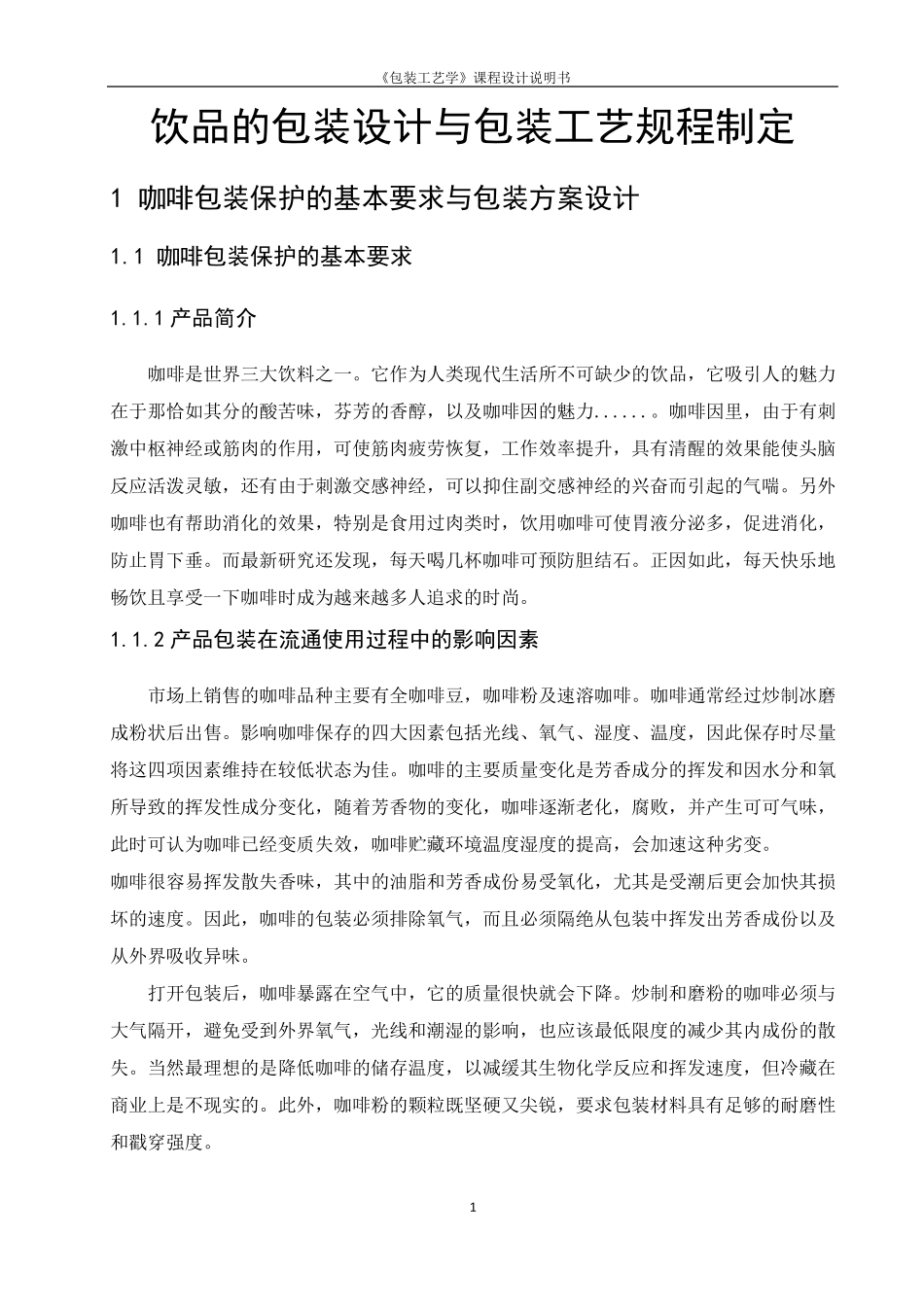 《包装工艺学》课程设计说明书

饮品的包装设计与包装工艺规程制定

1 咖啡包装保护的基本要求与包装方案设计

1.1 咖啡包装保护的基本要求

1.1.1 产品简介

咖啡是世界三大饮料之一。它作为人类现代生活所不可缺少的饮品，它吸引人的魅力在于那恰如其分的酸苦味，芬芳的香醇，以及咖啡因的魅力......。咖啡因里，由于有刺激中枢神经或筋肉的作用，可使筋肉疲劳恢复，工作效率提升，具有清醒的效果能使头脑反应活泼灵敏，还有由于刺激交感神经，可以抑住副交感神经的兴奋而引起的气喘。另外咖啡也有帮助消化的效果，特别是食用过肉类时，饮用咖啡可使胃液分泌多，促进消化，防止胃下垂。而最新研究还发现，每天喝几杯咖啡可预防胆结石。正因如此，每天快乐地畅饮且享受一下咖啡时成为越来越多人追求的时尚。

1.1.2 产品包装在流通使用过程中的影响因素

市场上销售的咖啡品种主要有全咖啡豆，咖啡粉及速溶咖啡。咖啡通常经过炒制冰磨成粉状后出售。影响咖啡保存的四大因素包括光线、氧气、湿度、温度，因此保存时尽量将这四项因素维持在较低状态为佳。咖啡的主要质量变化是芳香成分的挥发和因水分和氧所导致的挥发性成分变化，随着芳香物的变化，咖啡逐渐老化，腐败，并产生可可气味，此时可认为咖啡已经变质失效，咖啡贮藏环境温度湿度的提高，会加速这种劣变。
咖啡很容易挥发散失香味，其中的油脂和芳香成份易受氧化，尤其是受潮后更会加快其损坏的速度。因此，咖啡的包装必须排除氧气，而且必须隔绝从包装中挥发出芳香成份以及从外界吸收异味。

打开包装后，咖啡暴露在空气中，它的质量很快就会下降。炒制和磨粉的咖啡必须与大气隔开，避免受到外界氧气，光线和潮湿的影响，也应该最低限度的减少其内成份的散失。当然最理想的是降低咖啡的储存温度，以减缓其生物化学反应和挥发速度，但冷藏在商业上是不现实的。此外，咖啡粉的颗粒既坚硬又尖锐，要求包装材料具有足够的耐磨性和戳穿强度。

1